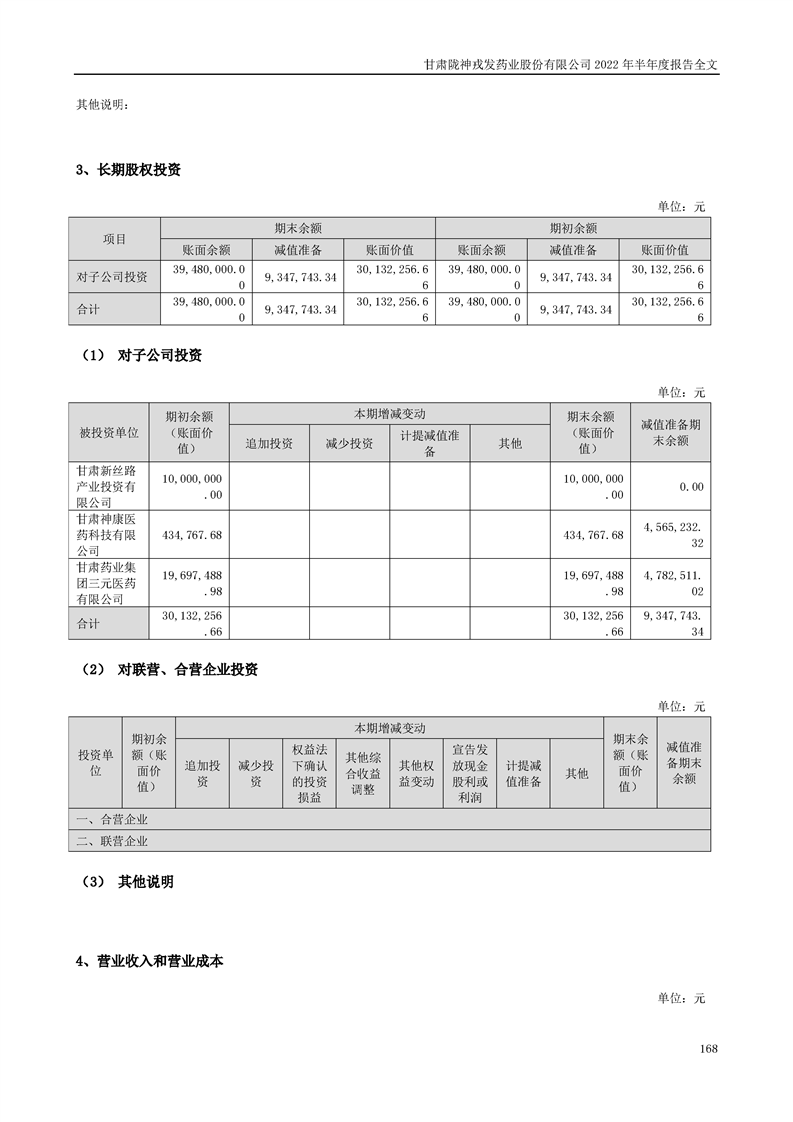 甘肃陇神戎发药业股份有限公司 2022 年半年度报告全文

其他说明：

3、长期股权投资

单位：元

| 项目 | 期末余额 | | | 期初余额 | | |
|---|---|---|---|---|---|---|
| | 账面余额 | 减值准备 | 账面价值 | 账面余额 | 减值准备 | 账面价值 |
| 对子公司投资 | 39,480,000.00 | 9,347,743.34 | 30,132,256.66 | 39,480,000.00 | 9,347,743.34 | 30,132,256.66 |
| 合计 | 39,480,000.00 | 9,347,743.34 | 30,132,256.66 | 39,480,000.00 | 9,347,743.34 | 30,132,256.66 |

（1） 对子公司投资

单位：元

| 被投资单位 | 期初余额（账面价值） | 本期增减变动 | | | | 期末余额（账面价值） | 减值准备期末余额 |
|---|---|---|---|---|---|---|---|
| | | 追加投资 | 减少投资 | 计提减值准备 | 其他 | | |
| 甘肃新丝路产业投资有限公司 | 10,000,000.00 | | | | | 10,000,000.00 | 0.00 |
| 甘肃神康医药科技有限公司 | 434,767.68 | | | | | 434,767.68 | 4,565,232.32 |
| 甘肃药业集团三元医药有限公司 | 19,697,488.98 | | | | | 19,697,488.98 | 4,782,511.02 |
| 合计 | 30,132,256.66 | | | | | 30,132,256.66 | 9,347,743.34 |

（2） 对联营、合营企业投资

单位：元

| 投资单位 | 期初余额（账面价值） | 本期增减变动 | | | | | | | | 期末余额（账面价值） | 减值准备期末余额 |
|---|---|---|---|---|---|---|---|---|---|---|---|
| | | 追加投资 | 减少投资 | 权益法下确认的投资损益 | 其他综合收益调整 | 其他权益变动 | 宣告发放现金股利或利润 | 计提减值准备 | 其他 | | |
| 一、合营企业 | | | | | | | | | | | |
| 二、联营企业 | | | | | | | | | | | |

（3） 其他说明

4、营业收入和营业成本

单位：元

168